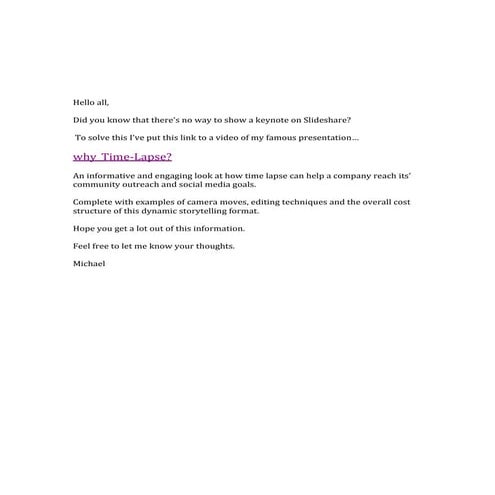 Hello all,

Did you know that there's no way to show a keynote on Slideshare?

To solve this I've put this link to a video of my famous presentation…

why Time-Lapse?

An informative and engaging look at how time lapse can help a company reach its' community outreach and social media goals.

Complete with examples of camera moves, editing techniques and the overall cost structure of this dynamic storytelling format.

Hope you get a lot out of this information.

Feel free to let me know your thoughts.

Michael